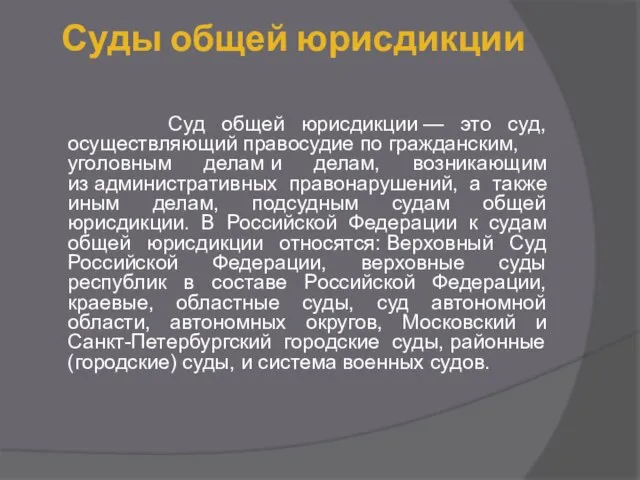 Суды общей юрисдикции

Суд общей юрисдикции — это суд, осуществляющий правосудие по гражданским, уголовным делам и делам, возникающим из административных правонарушений, а также иным делам, подсудным судам общей юрисдикции. В Российской Федерации к судам общей юрисдикции относятся: Верховный Суд Российской Федерации, верховные суды республик в составе Российской Федерации, краевые, областные суды, суд автономной области, автономных округов, Московский и Санкт-Петербургский городские суды, районные (городские) суды, и система военных судов.